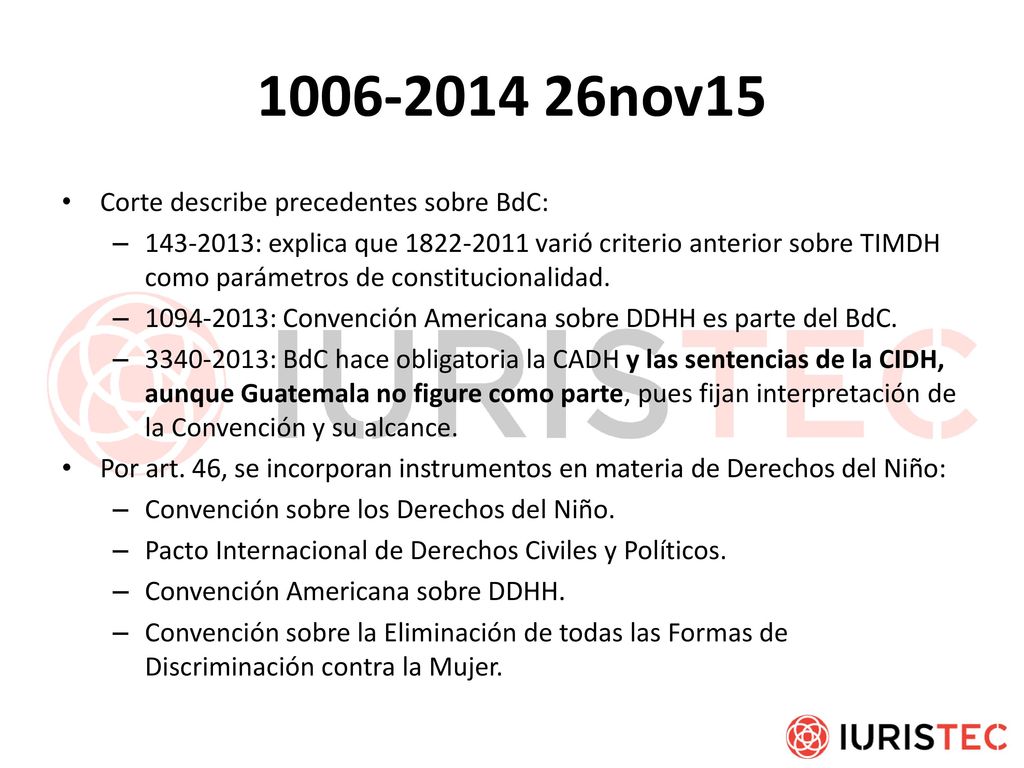 1006-2014 26nov15

• Corte describe precedentes sobre BdC:
– 143-2013: explica que 1822-2011 varió criterio anterior sobre TIMDH como parámetros de constitucionalidad.
– 1094-2013: Convención Americana sobre DDHH es parte del BdC.
– 3340-2013: BdC hace obligatoria la CADH y las sentencias de la CIDH, aunque Guatemala no figure como parte, pues fijan interpretación de la Convención y su alcance.
• Por art. 46, se incorporan instrumentos en materia de Derechos del Niño:
– Convención sobre los Derechos del Niño.
– Pacto Internacional de Derechos Civiles y Políticos.
– Convención Americana sobre DDHH.
– Convención sobre la Eliminación de todas las Formas de Discriminación contra la Mujer.

IURISTEC

IURISTEC